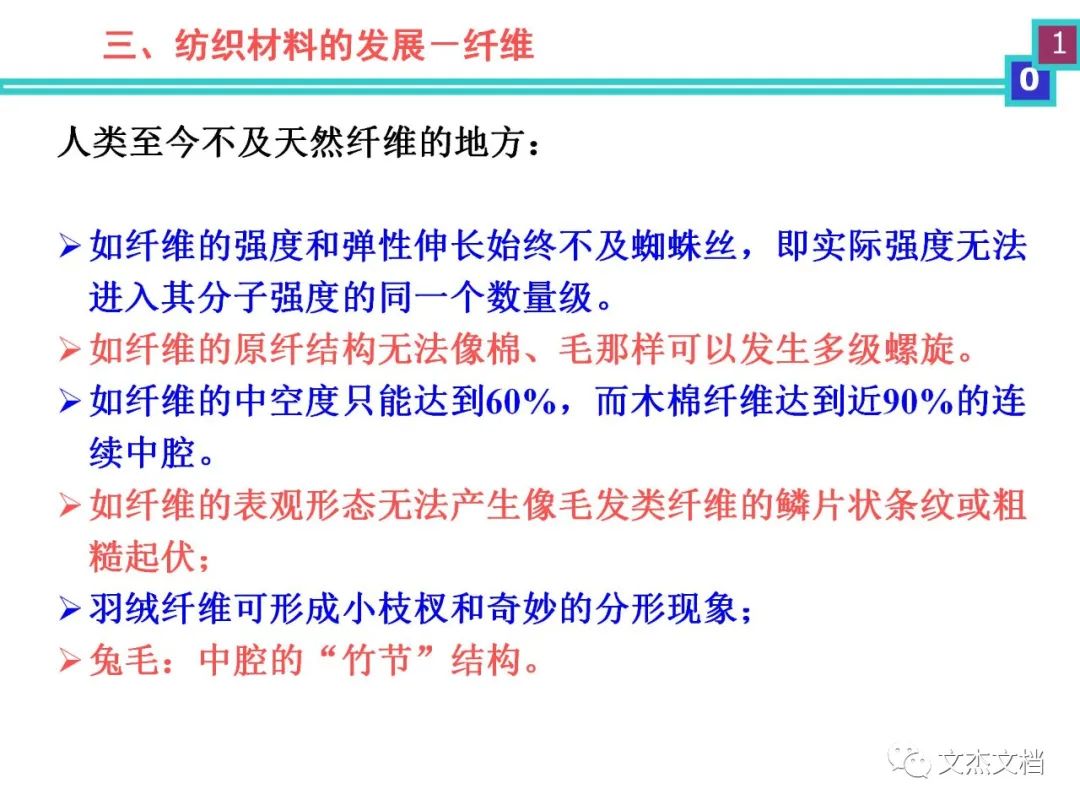 三、纺织材料的发展－纤维

1
0

人类至今不及天然纤维的地方：

➢ 如纤维的强度和弹性伸长始终不及蜘蛛丝，即实际强度无法进入其分子强度的同一个数量级。
➢ 如纤维的原纤结构无法像棉、毛那样可以发生多级螺旋。
➢ 如纤维的中空度只能达到60%，而木棉纤维达到近90%的连续中腔。
➢ 如纤维的表观形态无法产生像毛发类纤维的鳞片状条纹或粗糙起伏；
➢ 羽绒纤维可形成小枝杈和奇妙的分形现象；
➢ 兔毛：中腔的“竹节”结构。

文杰文档